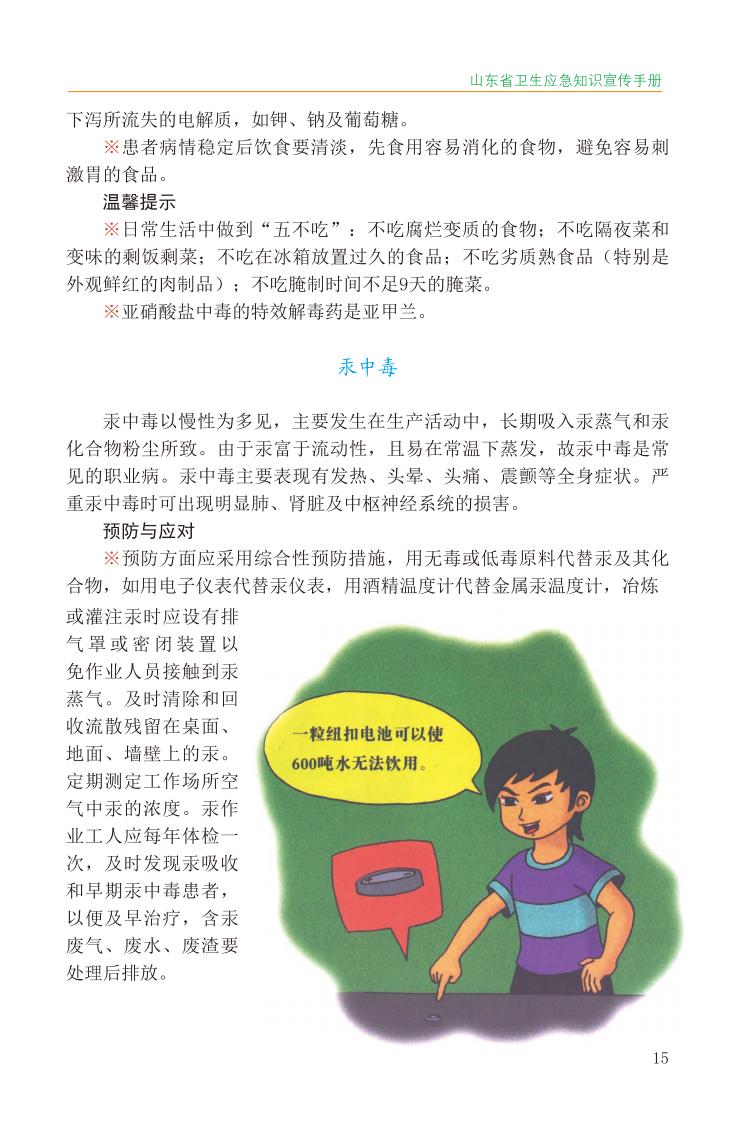 山东省卫生应急知识宣传手册

下泻所流失的电解质，如钾、钠及葡萄糖。

※患者病情稳定后饮食要清淡，先食用容易消化的食物，避免容易刺激胃的食品。

温馨提示

※日常生活中做到“五不吃”：不吃腐烂变质的食物；不吃隔夜菜和变味的剩饭剩菜；不吃在冰箱放置过久的食品；不吃劣质熟食品（特别是外观鲜红的肉制品）；不吃腌制时间不足9天的腌菜。

※亚硝酸盐中毒的特效解毒药是亚甲兰。

汞中毒

汞中毒以慢性为多见，主要发生在生产活动中，长期吸入汞蒸气和汞化合物粉尘所致。由于汞富于流动性，且易在常温下蒸发，故汞中毒是常见的职业病。汞中毒主要表现有发热、头晕、头痛、震颤等全身症状。严重汞中毒时可出现明显肺、肾脏及中枢神经系统的损害。

预防与应对

※预防方面应采用综合性预防措施，用无毒或低毒原料代替汞及其化合物，如用电子仪表代替汞仪表，用酒精温度计代替金属汞温度计，冶炼或灌注汞时应设有排气罩或密闭装置以免作业人员接触到汞蒸气。及时清除和回收流散残留在桌面、地面、墙壁上的汞。定期测定工作场所空气中汞的浓度。汞作业工人应每年体检一次，及时发现汞吸收和早期汞中毒患者，以便及早治疗，含汞废气、废水、废渣要处理后排放。

一粒纽扣电池可以使600吨水无法饮用。

15